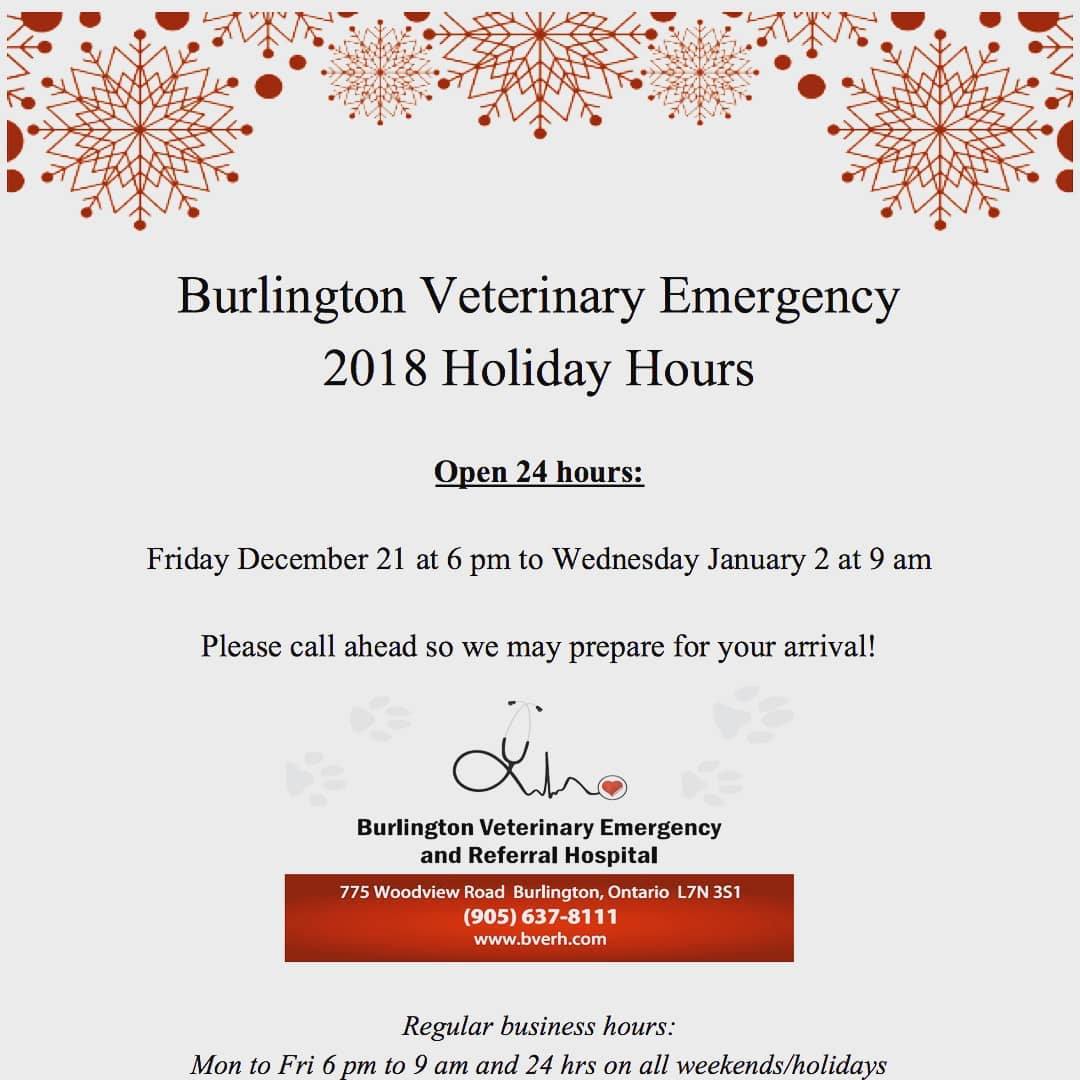 Burlington Veterinary Emergency
2018 Holiday Hours

Open 24 hours:

Friday December 21 at 6 pm to Wednesday January 2 at 9 am

Please call ahead so we may prepare for your arrival!

Burlington Veterinary Emergency
and Referral Hospital

775 Woodview Road Burlington, Ontario L7N 3S1
(905) 637-8111
www.bverh.com

Regular business hours:
Mon to Fri 6 pm to 9 am and 24 hrs on all weekends/holidays